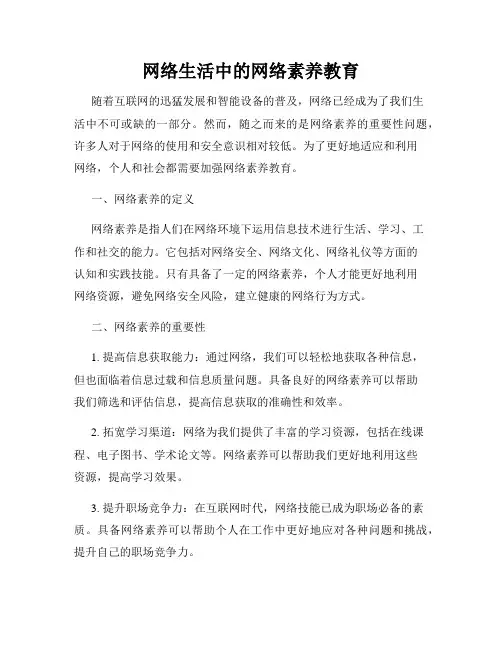 网络生活中的网络素养教育

随着互联网的迅猛发展和智能设备的普及，网络已经成为了我们生活中不可或缺的一部分。然而，随之而来的是网络素养的重要性问题，许多人对于网络的使用和安全意识相对较低。为了更好地适应和利用网络，个人和社会都需要加强网络素养教育。

一、网络素养的定义

网络素养是指人们在网络环境下运用信息技术进行生活、学习、工作和社交的能力。它包括对网络安全、网络文化、网络礼仪等方面的认知和实践技能。只有具备了一定的网络素养，个人才能更好地利用网络资源，避免网络安全风险，建立健康的网络行为方式。

二、网络素养的重要性

1. 提高信息获取能力：通过网络，我们可以轻松地获取各种信息，但也面临着信息过载和信息质量问题。具备良好的网络素养可以帮助我们筛选和评估信息，提高信息获取的准确性和效率。

2. 拓宽学习渠道：网络为我们提供了丰富的学习资源，包括在线课程、电子图书、学术论文等。网络素养可以帮助我们更好地利用这些资源，提高学习效果。

3. 提升职场竞争力：在互联网时代，网络技能已成为职场必备的素质。具备网络素养可以帮助个人在工作中更好地应对各种问题和挑战，提升自己的职场竞争力。